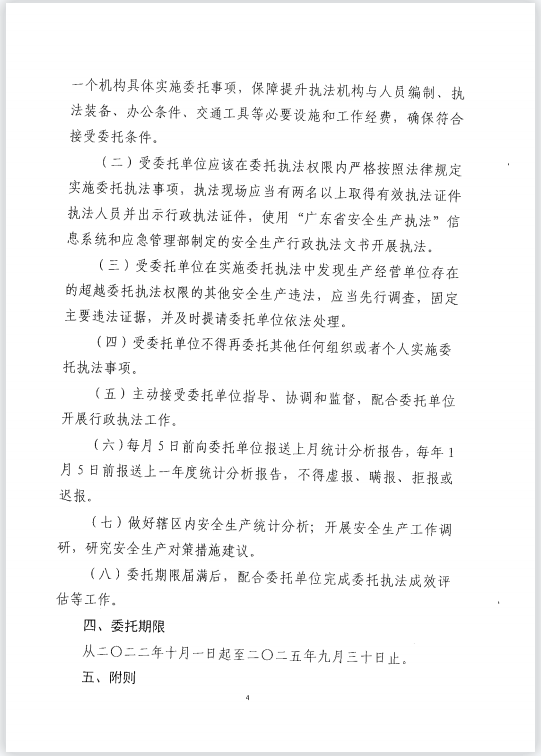 一个机构具体实施委托事项，保障提升执法机构与人员编制、执法装备、办公条件、交通工具等必要设施和工作经费，确保符合接受委托条件。

（二）受委托单位应该在委托执法权限内严格按照法律规定实施委托执法事项，执法现场应当有两名以上取得有效执法证件执法人员并出示行政执法证件，使用“广东省安全生产执法”信息系统和应急管理部制定的安全生产行政执法文书开展执法。

（三）受委托单位在实施委托执法中发现生产经营单位存在的超越委托执法权限的其他安全生产违法，应当先行调查，固定主要违法证据，并及时提请委托单位依法处理。

（四）受委托单位不得再委托其他任何组织或者个人实施委托执法事项。

（五）主动接受委托单位指导、协调和监督，配合委托单位开展行政执法工作。

（六）每月5日前向委托单位报送上月统计分析报告，每年1月5日前报送上一年度统计分析报告，不得虚报、瞒报、拒报或迟报。

（七）做好辖区内安全生产统计分析；开展安全生产工作调研，研究安全生产对策措施建议。

（八）委托期限届满后，配合委托单位完成委托执法成效评估等工作。

四、委托期限

从二〇二二年十月一日起至二〇二五年九月三十日止。

五、附则

4